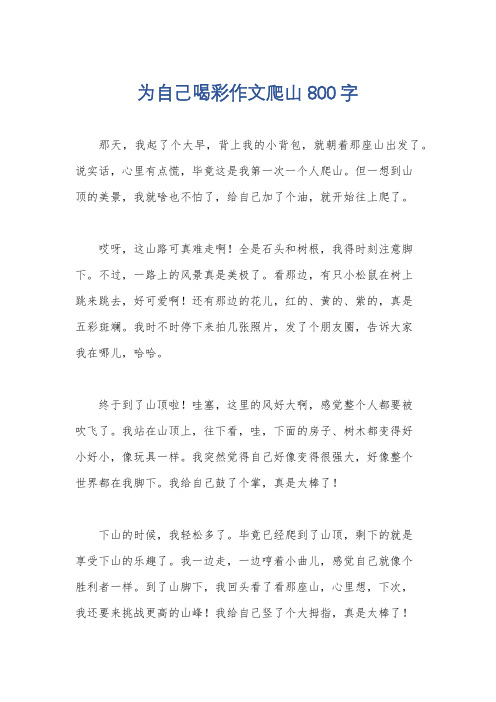 为自己喝彩作文爬山 800 字

那天，我起了个大早，背上我的小背包，就朝着那座山出发了。说实话，心里有点慌，毕竟这是我第一次一个人爬山。但一想到山顶的美景，我就啥也不怕了，给自己加了个油，就开始往上爬了。

哎呀，这山路可真难走啊！全是石头和树根，我得时刻注意脚下。不过，一路上的风景真是美极了。看那边，有只小松鼠在树上跳来跳去，好可爱啊！还有那边的花儿，红的、黄的、紫的，真是五彩斑斓。我时不时停下来拍几张照片，发了个朋友圈，告诉大家我在哪儿，哈哈。

终于到了山顶啦！哇塞，这里的风好大啊，感觉整个人都要被吹飞了。我站在山顶上，往下看，哇，下面的房子、树木都变得好小好小，像玩具一样。我突然觉得自己好像变得很强大，好像整个世界都在我脚下。我给自己鼓了个掌，真是太棒了！

下山的时候，我轻松多了。毕竟已经爬到了山顶，剩下的就是享受下山的乐趣了。我一边走，一边哼着小曲儿，感觉自己就像个胜利者一样。到了山脚下，我回头看了看那座山，心里想，下次，我还要来挑战更高的山峰！我给自己竖了个大拇指，真是太棒了！